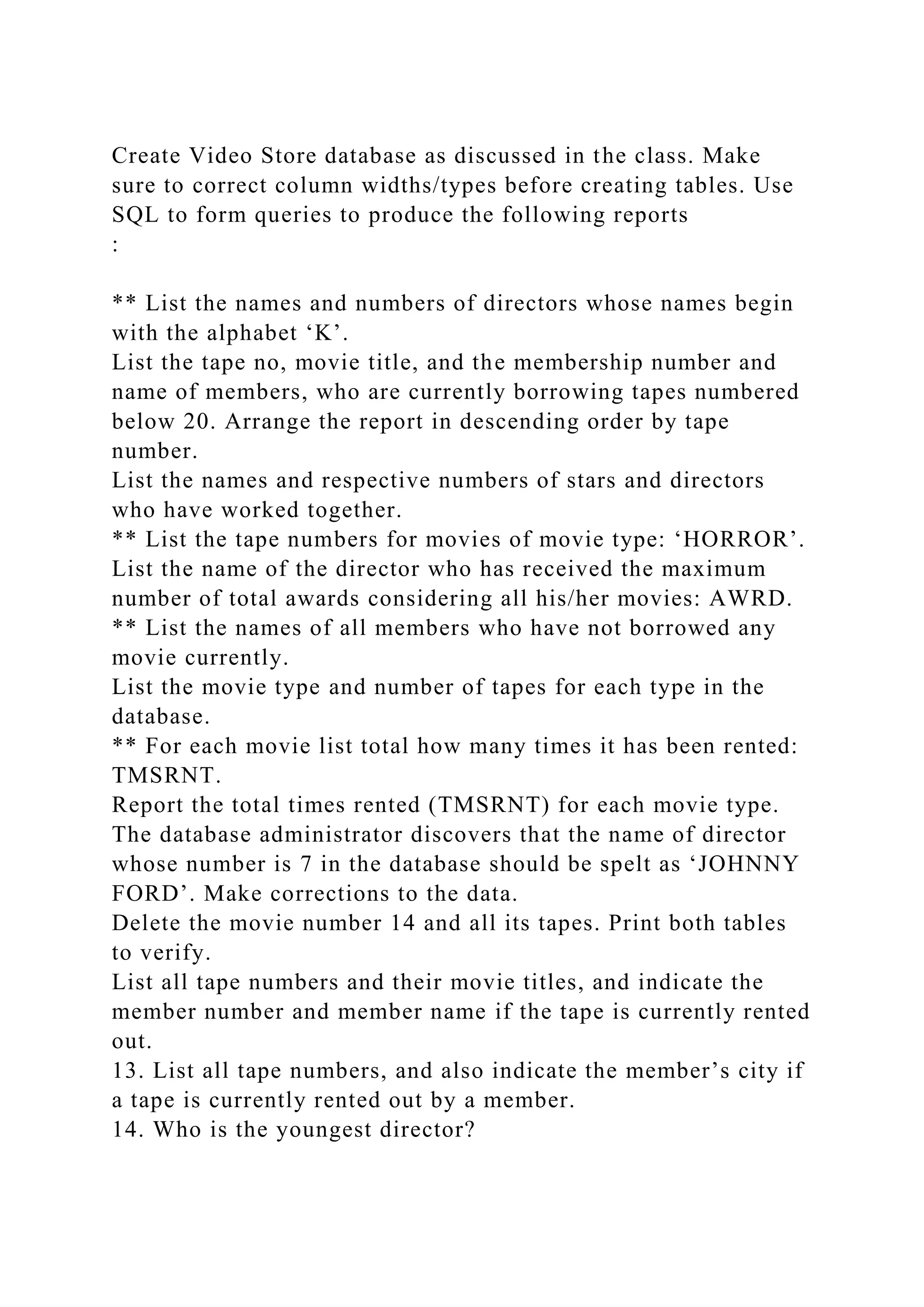 Create Video Store database as discussed in the class. Make sure to correct column widths/types before creating tables. Use SQL to form queries to produce the following reports
:

** List the names and numbers of directors whose names begin with the alphabet ‘K’.
List the tape no, movie title, and the membership number and name of members, who are currently borrowing tapes numbered below 20. Arrange the report in descending order by tape number.
List the names and respective numbers of stars and directors who have worked together.
** List the tape numbers for movies of movie type: ‘HORROR’.
List the name of the director who has received the maximum number of total awards considering all his/her movies: AWRD.
** List the names of all members who have not borrowed any movie currently.
List the movie type and number of tapes for each type in the database.
** For each movie list total how many times it has been rented: TMSRNT.
Report the total times rented (TMSRNT) for each movie type.
The database administrator discovers that the name of director whose number is 7 in the database should be spelt as ‘JOHNNY FORD’. Make corrections to the data.
Delete the movie number 14 and all its tapes. Print both tables to verify.
List all tape numbers and their movie titles, and indicate the member number and member name if the tape is currently rented out.
13. List all tape numbers, and also indicate the member’s city if a tape is currently rented out by a member.
14. Who is the youngest director?